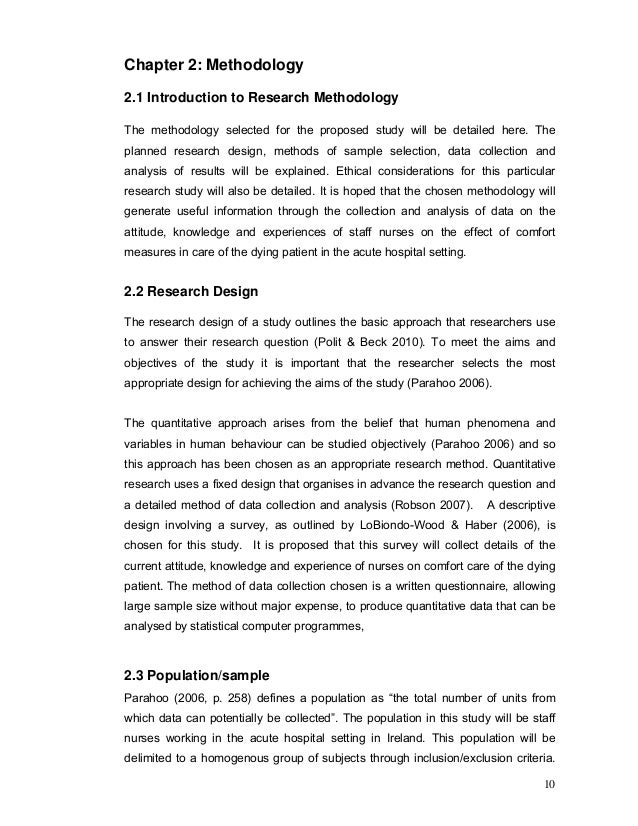 Chapter 2: Methodology

2.1 Introduction to Research Methodology

The methodology selected for the proposed study will be detailed here. The planned research design, methods of sample selection, data collection and analysis of results will be explained. Ethical considerations for this particular research study will also be detailed. It is hoped that the chosen methodology will generate useful information through the collection and analysis of data on the attitude, knowledge and experiences of staff nurses on the effect of comfort measures in care of the dying patient in the acute hospital setting.

2.2 Research Design

The research design of a study outlines the basic approach that researchers use to answer their research question (Polit & Beck 2010). To meet the aims and objectives of the study it is important that the researcher selects the most appropriate design for achieving the aims of the study (Parahoo 2006).

The quantitative approach arises from the belief that human phenomena and variables in human behaviour can be studied objectively (Parahoo 2006) and so this approach has been chosen as an appropriate research method. Quantitative research uses a fixed design that organises in advance the research question and a detailed method of data collection and analysis (Robson 2007). A descriptive design involving a survey, as outlined by LoBiondo-Wood & Haber (2006), is chosen for this study. It is proposed that this survey will collect details of the current attitude, knowledge and experience of nurses on comfort care of the dying patient. The method of data collection chosen is a written questionnaire, allowing large sample size without major expense, to produce quantitative data that can be analysed by statistical computer programmes,

2.3 Population/sample

Parahoo (2006, p. 258) defines a population as “the total number of units from which data can potentially be collected”. The population in this study will be staff nurses working in the acute hospital setting in Ireland. This population will be delimited to a homogenous group of subjects through inclusion/exclusion criteria.

10